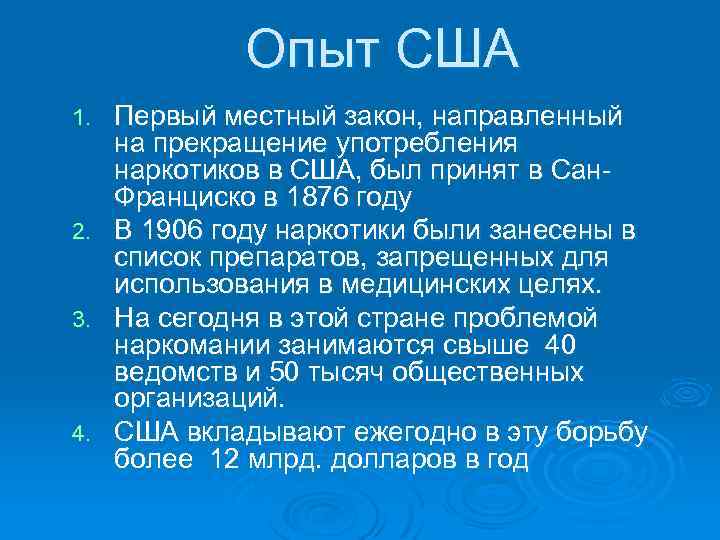 Опыт США

1. Первый местный закон, направленный на прекращение употребления наркотиков в США, был принят в Сан-Франциско в 1876 году
2. В 1906 году наркотики были занесены в список препаратов, запрещенных для использования в медицинских целях.
3. На сегодня в этой стране проблемой наркомании занимаются свыше 40 ведомств и 50 тысяч общественных организаций.
4. США вкладывают ежегодно в эту борьбу более 12 млрд. долларов в год